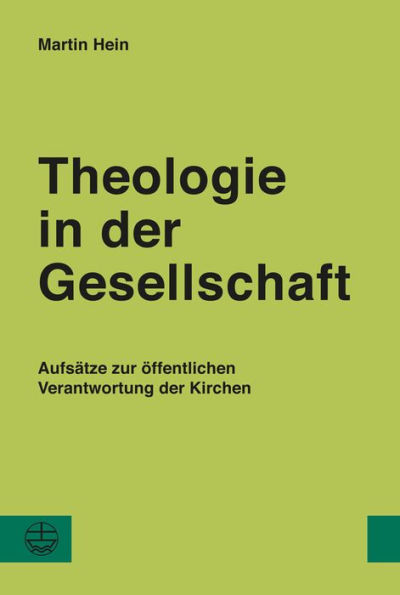 Martin Hein

Theologie in der Gesellschaft

Aufsätze zur öffentlichen Verantwortung der Kirchen